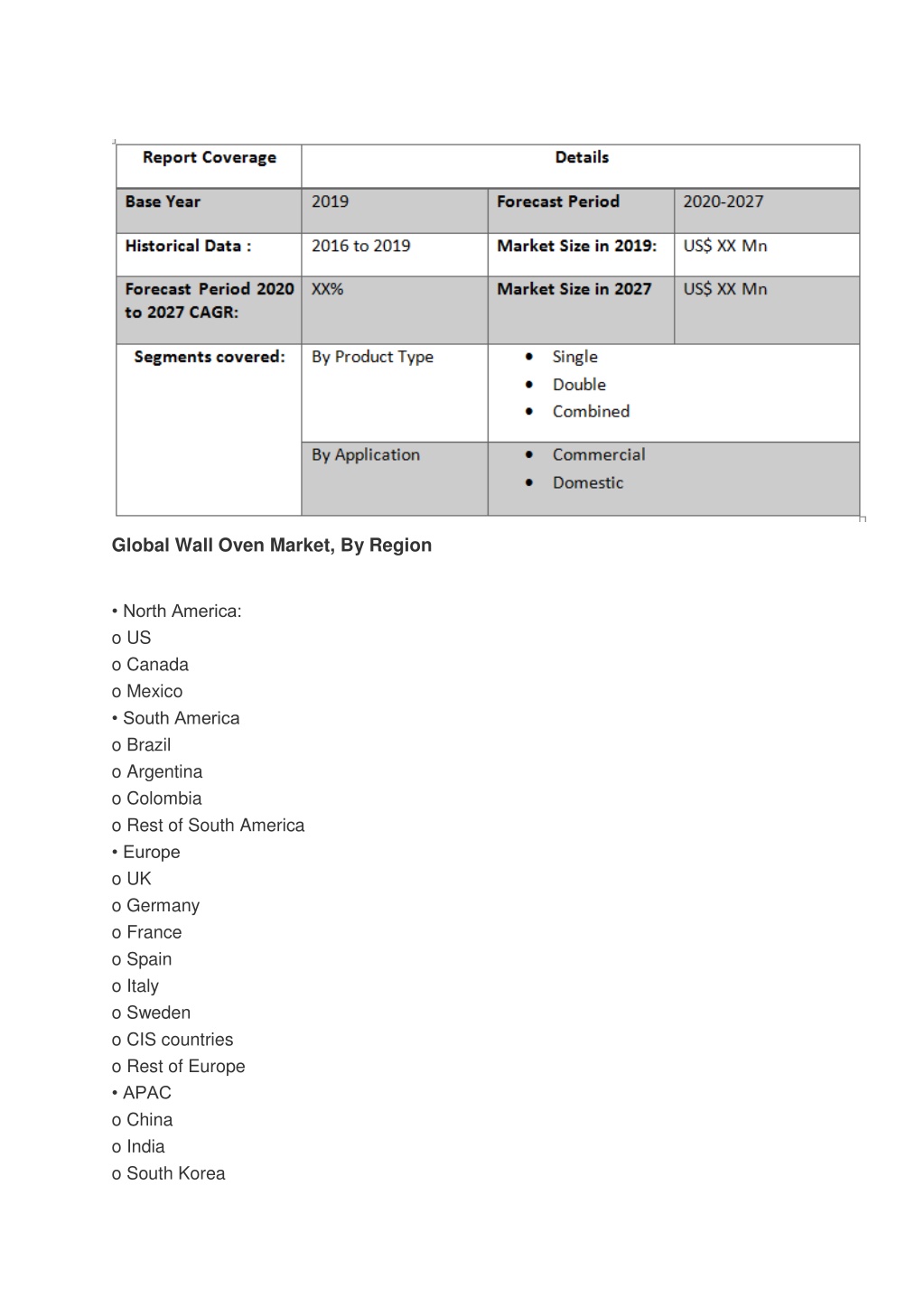 | Report Coverage | Details | | |
|---|---|---|---|
| Base Year | 2019 | Forecast Period | 2020-2027 |
| Historical Data : | 2016 to 2019 | Market Size in 2019: | US$ XX Mn |
| Forecast Period 2020 to 2027 CAGR: | XX% | Market Size in 2027 | US$ XX Mn |
| Segments covered: | By Product Type | • Single • Double • Combined | |
| | By Application | • Commercial • Domestic | |

Global Wall Oven Market, By Region

• North America:
o US
o Canada
o Mexico
• South America
o Brazil
o Argentina
o Colombia
o Rest of South America
• Europe
o UK
o Germany
o France
o Spain
o Italy
o Sweden
o CIS countries
o Rest of Europe
• APAC
o China
o India
o South Korea